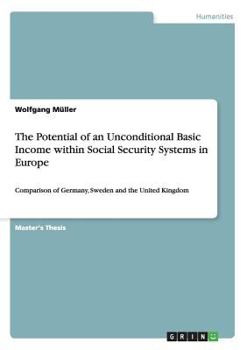 Humanities

Wolfgang Müller

The Potential of an Unconditional Basic Income within Social Security Systems in Europe

Comparison of Germany, Sweden and the United Kingdom

Master's Thesis

GRIN